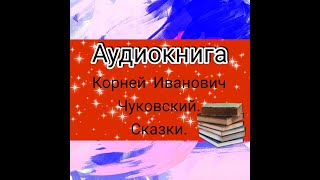 Аудиокнига

Корней Иванович Чуковский. Сказки.